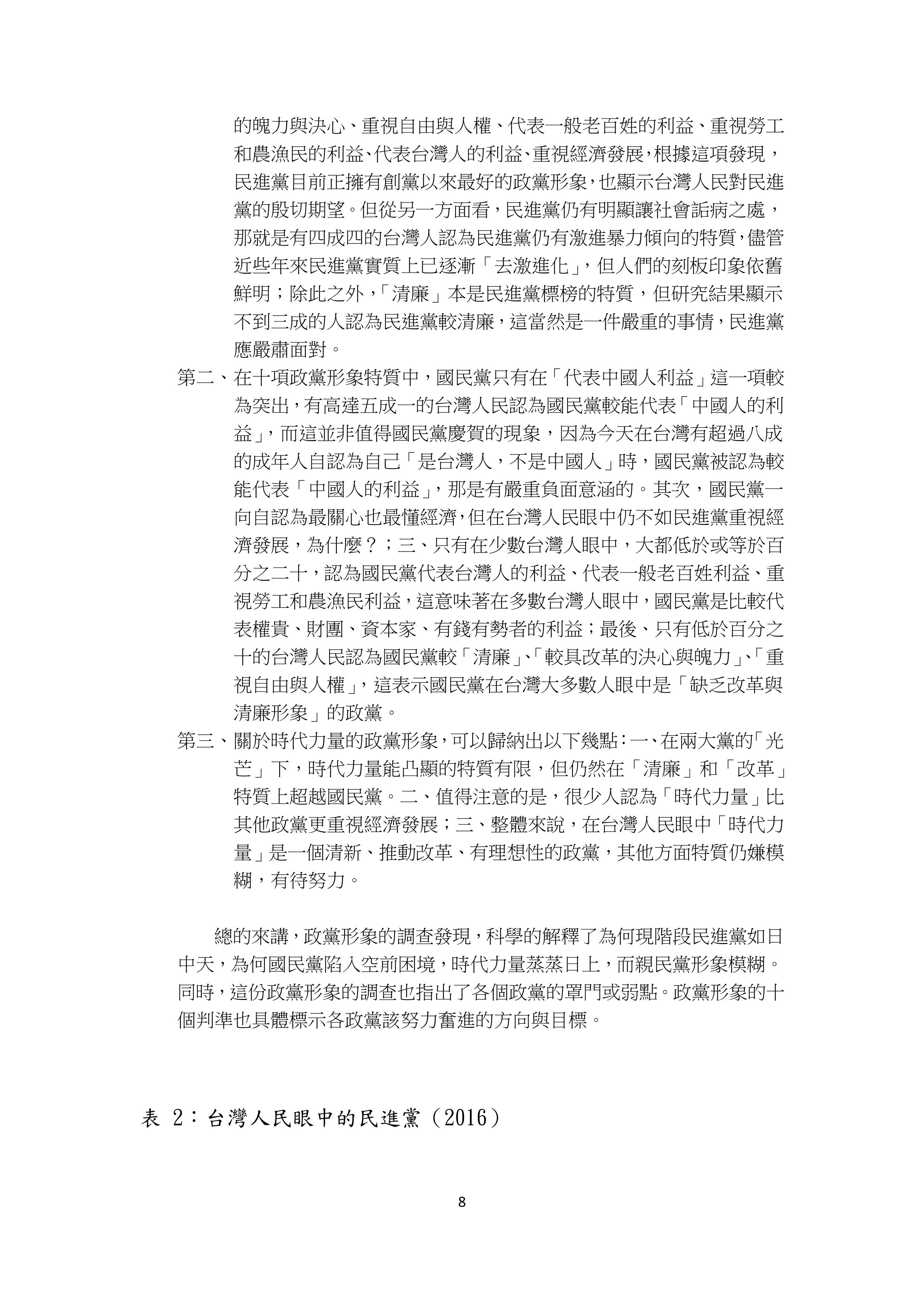 的魄力與決心、重視自由與人權、代表一般老百姓的利益、重視勞工和農漁民的利益、代表台灣人的利益、重視經濟發展，根據這項發現，民進黨目前正擁有創黨以來最好的政黨形象，也顯示台灣人民對民進黨的殷切期望。但從另一方面看，民進黨仍有明顯讓社會詬病之處，那就是有四成四的台灣人認為民進黨仍有激進暴力傾向的特質，儘管近些年來民進黨實質上已逐漸「去激進化」，但人們的刻板印象依舊鮮明；除此之外，「清廉」本是民進黨標榜的特質，但研究結果顯示不到三成的人認為民進黨較清廉，這當然是一件嚴重的事情，民進黨應嚴肅面對。

第二、在十項政黨形象特質中，國民黨只有在「代表中國人利益」這一項較為突出，有高達五成一的台灣人民認為國民黨較能代表「中國人的利益」，而這並非值得國民黨慶賀的現象，因為今天在台灣有超過八成的成年人自認為自己「是台灣人，不是中國人」時，國民黨被認為較能代表「中國人的利益」，那是有嚴重負面意涵的。其次，國民黨一向自認為最關心也最懂經濟，但在台灣人民眼中仍不如民進黨重視經濟發展，為什麼？；三、只有在少數台灣人眼中，大都低於或等於百分之二十，認為國民黨代表台灣人的利益、代表一般老百姓利益、重視勞工和農漁民利益，這意味著在多數台灣人眼中，國民黨是比較代表權貴、財團、資本家、有錢有勢者的利益；最後、只有低於百分之十的台灣人民認為國民黨較「清廉」、「較具改革的決心與魄力」、「重視自由與人權」，這表示國民黨在台灣大多數人眼中是「缺乏改革與清廉形象」的政黨。

第三、關於時代力量的政黨形象，可以歸納出以下幾點：一、在兩大黨的「光芒」下，時代力量能凸顯的特質有限，但仍然在「清廉」和「改革」特質上超越國民黨。二、值得注意的是，很少人認為「時代力量」比其他政黨更重視經濟發展；三、整體來說，在台灣人民眼中「時代力量」是一個清新、推動改革、有理想性的政黨，其他方面特質仍嫌模糊，有待努力。

總的來講，政黨形象的調查發現，科學的解釋了為何現階段民進黨如日中天，為何國民黨陷入空前困境，時代力量蒸蒸日上，而親民黨形象模糊。同時，這份政黨形象的調查也指出了各個政黨的罩門或弱點。政黨形象的十個判準也具體標示各政黨該努力奮進的方向與目標。

表 2：台灣人民眼中的民進黨（2016）

8